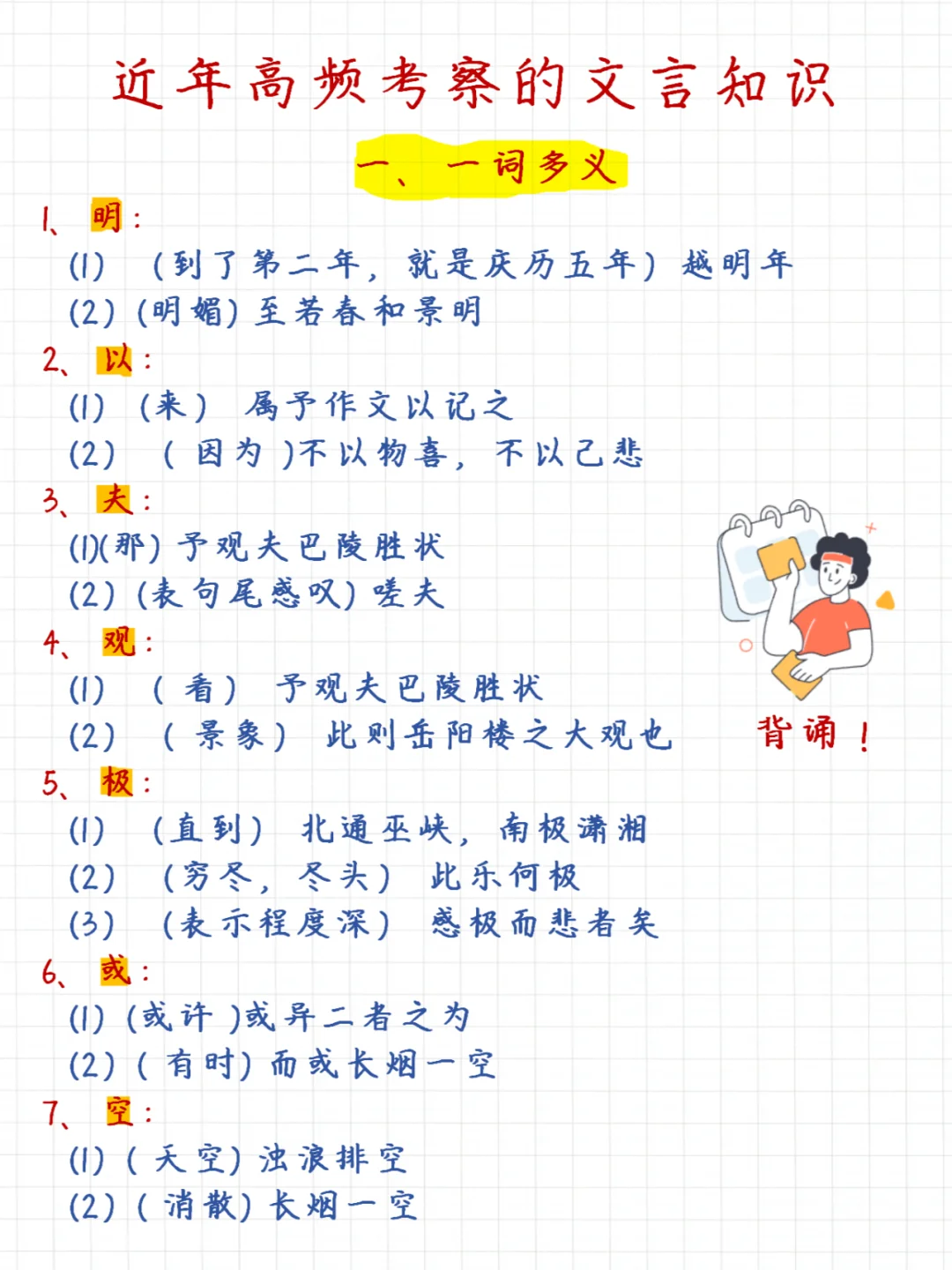 近年高频考察的文言知识

一、一词多义

1、明：
(1) (到了第二年，就是庆历五年) 越明年
(2) (明媚) 至若春和景明

2、以：
(1) (来) 属予作文以记之
(2) (因为)不以物喜，不以己悲

3、夫：
(1)(那) 予观夫巴陵胜状
(2) (表句尾感叹) 嗟夫

4、观：
(1) (看) 予观夫巴陵胜状
(2) (景象) 此则岳阳楼之大观也

背诵！

5、极：
(1) (直到) 北通巫峡，南极潇湘
(2) (穷尽，尽头) 此乐何极
(3) (表示程度深) 感极而悲者矣

6、或：
(1) (或许)或异二者之为
(2) (有时) 而或长烟一空

7、空：
(1) (天空) 浊浪排空
(2) (消散) 长烟一空